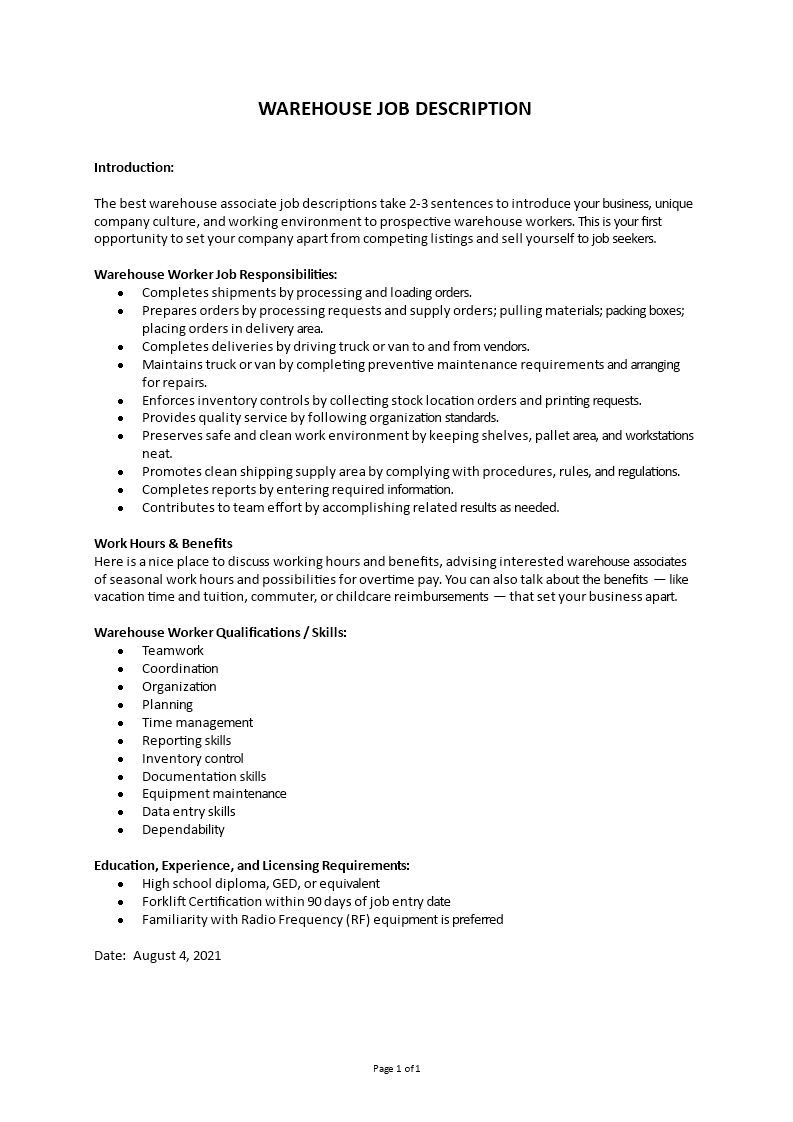 WAREHOUSE JOB DESCRIPTION

Introduction:

The best warehouse associate job descriptions take 2-3 sentences to introduce your business, unique company culture, and working environment to prospective warehouse workers. This is your first opportunity to set your company apart from competing listings and sell yourself to job seekers.

Warehouse Worker Job Responsibilities:
- Completes shipments by processing and loading orders.
- Prepares orders by processing requests and supply orders; pulling materials; packing boxes; placing orders in delivery area.
- Completes deliveries by driving truck or van to and from vendors.
- Maintains truck or van by completing preventive maintenance requirements and arranging for repairs.
- Enforces inventory controls by collecting stock location orders and printing requests.
- Provides quality service by following organization standards.
- Preserves safe and clean work environment by keeping shelves, pallet area, and workstations neat.
- Promotes clean shipping supply area by complying with procedures, rules, and regulations.
- Completes reports by entering required information.
- Contributes to team effort by accomplishing related results as needed.

Work Hours & Benefits
Here is a nice place to discuss working hours and benefits, advising interested warehouse associates of seasonal work hours and possibilities for overtime pay. You can also talk about the benefits — like vacation time and tuition, commuter, or childcare reimbursements — that set your business apart.

Warehouse Worker Qualifications / Skills:
- Teamwork
- Coordination
- Organization
- Planning
- Time management
- Reporting skills
- Inventory control
- Documentation skills
- Equipment maintenance
- Data entry skills
- Dependability

Education, Experience, and Licensing Requirements:
- High school diploma, GED, or equivalent
- Forklift Certification within 90 days of job entry date
- Familiarity with Radio Frequency (RF) equipment is preferred

Date: August 4, 2021

Page 1 of 1